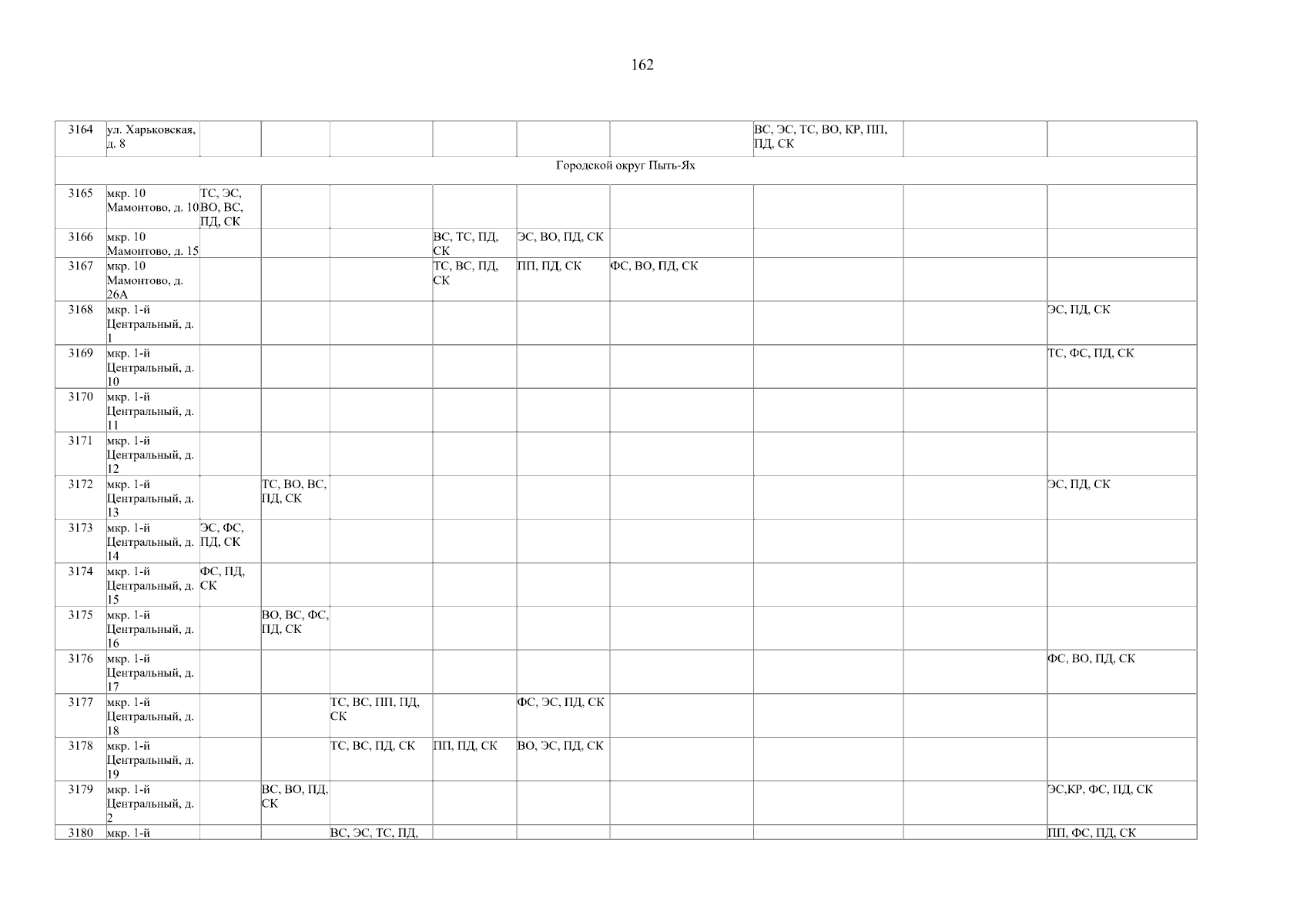 162

| 3164 | ул. Харьковская, д. 8 | | | | | | | ВС, ЭС, ТС, ВО, КР, ПП, ПД, СК | | |
|---|---|---|---|---|---|---|---|---|---|---|
| Городской округ Пыть-Ях | | | | | | | | | | |
| 3165 | мкр. 10 Мамонтово, д. 10 | ТС, ЭС, ВО, ВС, ПД, СК | | | | | | | | |
| 3166 | мкр. 10 Мамонтово, д. 15 | | | | ВС, ТС, ПД, СК | ЭС, ВО, ПД, СК | | | | |
| 3167 | мкр. 10 Мамонтово, д. 26А | | | | ТС, ВС, ПД, СК | ПП, ПД, СК | ФС, ВО, ПД, СК | | | |
| 3168 | мкр. 1-й Центральный, д. 1 | | | | | | | | | ЭС, ПД, СК |
| 3169 | мкр. 1-й Центральный, д. 10 | | | | | | | | | ТС, ФС, ПД, СК |
| 3170 | мкр. 1-й Центральный, д. 11 | | | | | | | | | |
| 3171 | мкр. 1-й Центральный, д. 12 | | | | | | | | | |
| 3172 | мкр. 1-й Центральный, д. 13 | | ТС, ВО, ВС, ПД, СК | | | | | | | ЭС, ПД, СК |
| 3173 | мкр. 1-й Центральный, д. 14 | ЭС, ФС, ПД, СК | | | | | | | | |
| 3174 | мкр. 1-й Центральный, д. 15 | ФС, ПД, СК | | | | | | | | |
| 3175 | мкр. 1-й Центральный, д. 16 | | ВО, ВС, ФС, ПД, СК | | | | | | | |
| 3176 | мкр. 1-й Центральный, д. 17 | | | | | | | | | ФС, ВО, ПД, СК |
| 3177 | мкр. 1-й Центральный, д. 18 | | | ТС, ВС, ПП, ПД, СК | | ФС, ЭС, ПД, СК | | | | |
| 3178 | мкр. 1-й Центральный, д. 19 | | | ТС, ВС, ПД, СК | ПП, ПД, СК | ВО, ЭС, ПД, СК | | | | |
| 3179 | мкр. 1-й Центральный, д. 2 | | ВС, ВО, ПД, СК | | | | | | | ЭС,КР, ФС, ПД, СК |
| 3180 | мкр. 1-й | | | ВС, ЭС, ТС, ПД, | | | | | | ПП, ФС, ПД, СК |